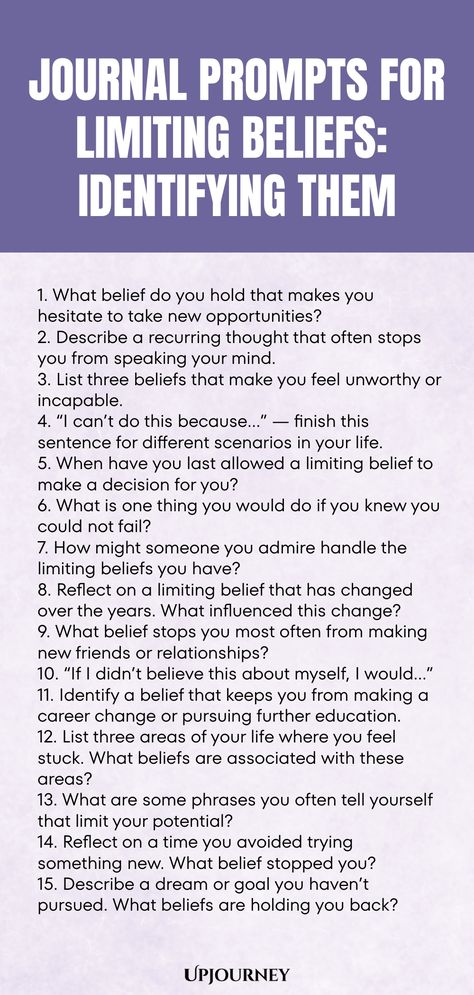 JOURNAL PROMPTS FOR LIMITING BELIEFS: IDENTIFYING THEM

1. What belief do you hold that makes you hesitate to take new opportunities?
2. Describe a recurring thought that often stops you from speaking your mind.
3. List three beliefs that make you feel unworthy or incapable.
4. “I can’t do this because...” — finish this sentence for different scenarios in your life.
5. When have you last allowed a limiting belief to make a decision for you?
6. What is one thing you would do if you knew you could not fail?
7. How might someone you admire handle the limiting beliefs you have?
8. Reflect on a limiting belief that has changed over the years. What influenced this change?
9. What belief stops you most often from making new friends or relationships?
10. “If I didn’t believe this about myself, I would...”
11. Identify a belief that keeps you from making a career change or pursuing further education.
12. List three areas of your life where you feel stuck. What beliefs are associated with these areas?
13. What are some phrases you often tell yourself that limit your potential?
14. Reflect on a time you avoided trying something new. What belief stopped you?
15. Describe a dream or goal you haven’t pursued. What beliefs are holding you back?

UPJOURNEY